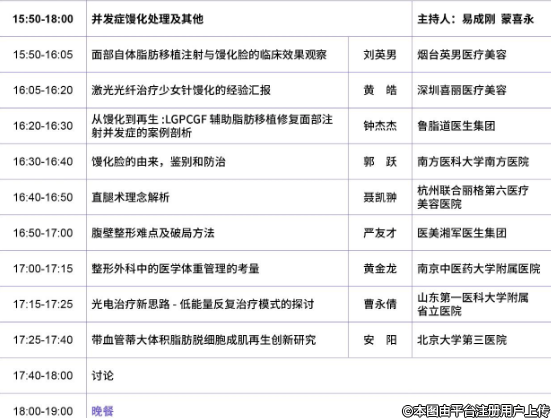 | 15:50-18:00 | 并发症馒化处理及其他 | | 主持人：易成刚 蒙喜永 |
|---|---|---|---|
| 15:50-16:05 | 面部自体脂肪移植注射与馒化脸的临床效果观察 | 刘英男 | 烟台英男医疗美容 |
| 16:05-16:20 | 激光光纤治疗少女针馒化的经验汇报 | 黄 皓 | 深圳喜丽医疗美容 |
| 16:20-16:30 | 从馒化到再生 :LGPCGF 辅助脂肪移植修复面部注射并发症的案例剖析 | 钟杰杰 | 鲁脂道医生集团 |
| 16:30-16:40 | 馒化脸的由来，鉴别和防治 | 郭 跃 | 南方医科大学南方医院 |
| 16:40-16:50 | 直腿术理念解析 | 聂凯翀 | 杭州联合丽格第六医疗美容医院 |
| 16:50-17:00 | 腹壁整形难点及破局方法 | 严友才 | 医美湘军医生集团 |
| 17:00-17:15 | 整形外科中的医学体重管理的考量 | 黄金龙 | 南京中医药大学附属医院 |
| 17:15-17:25 | 光电治疗新思路 - 低能量反复治疗模式的探讨 | 曹永倩 | 山东第一医科大学附属省立医院 |
| 17:25-17:40 | 带血管蒂大体积脂肪脱细胞成肌再生创新研究 | 安 阳 | 北京大学第三医院 |
| 17:40-18:00 | 讨论 | | |
| 18:00-19:00 | 晚餐 | | |

©本图由平台注册用户上传